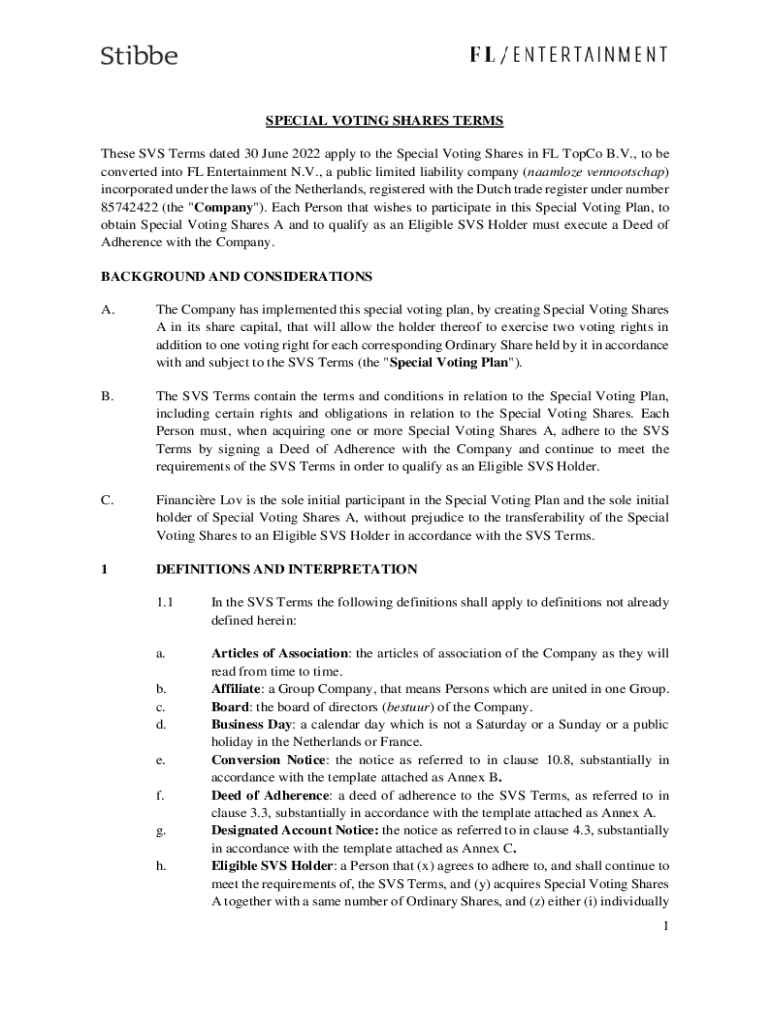 Stibbe

FL/ENTERTAINMENT

SPECIAL VOTING SHARES TERMS

These SVS Terms dated 30 June 2022 apply to the Special Voting Shares in FL TopCo B.V., to be converted into FL Entertainment N.V., a public limited liability company (naamloze vennootschap) incorporated under the laws of the Netherlands, registered with the Dutch trade register under number 85742422 (the "Company"). Each Person that wishes to participate in this Special Voting Plan, to obtain Special Voting Shares A and to qualify as an Eligible SVS Holder must execute a Deed of Adherence with the Company.

BACKGROUND AND CONSIDERATIONS

A. The Company has implemented this special voting plan, by creating Special Voting Shares A in its share capital, that will allow the holder thereof to exercise two voting rights in addition to one voting right for each corresponding Ordinary Share held by it in accordance with and subject to the SVS Terms (the "Special Voting Plan").

B. The SVS Terms contain the terms and conditions in relation to the Special Voting Plan, including certain rights and obligations in relation to the Special Voting Shares. Each Person must, when acquiring one or more Special Voting Shares A, adhere to the SVS Terms by signing a Deed of Adherence with the Company and continue to meet the requirements of the SVS Terms in order to qualify as an Eligible SVS Holder.

C. Financière Lov is the sole initial participant in the Special Voting Plan and the sole initial holder of Special Voting Shares A, without prejudice to the transferability of the Special Voting Shares to an Eligible SVS Holder in accordance with the SVS Terms.

1 DEFINITIONS AND INTERPRETATION

1.1 In the SVS Terms the following definitions shall apply to definitions not already defined herein:

a. Articles of Association: the articles of association of the Company as they will read from time to time.
b. Affiliate: a Group Company, that means Persons which are united in one Group.
c. Board: the board of directors (bestuur) of the Company.
d. Business Day: a calendar day which is not a Saturday or a Sunday or a public holiday in the Netherlands or France.
e. Conversion Notice: the notice as referred to in clause 10.8, substantially in accordance with the template attached as Annex B.
f. Deed of Adherence: a deed of adherence to the SVS Terms, as referred to in clause 3.3, substantially in accordance with the template attached as Annex A.
g. Designated Account Notice: the notice as referred to in clause 4.3, substantially in accordance with the template attached as Annex C.
h. Eligible SVS Holder: a Person that (x) agrees to adhere to, and shall continue to meet the requirements of, the SVS Terms, and (y) acquires Special Voting Shares A together with a same number of Ordinary Shares, and (z) either (i) individually

1